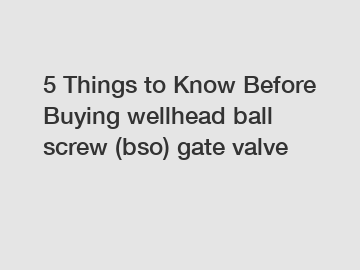 5 Things to Know Before Buying wellhead ball screw (bso) gate valve